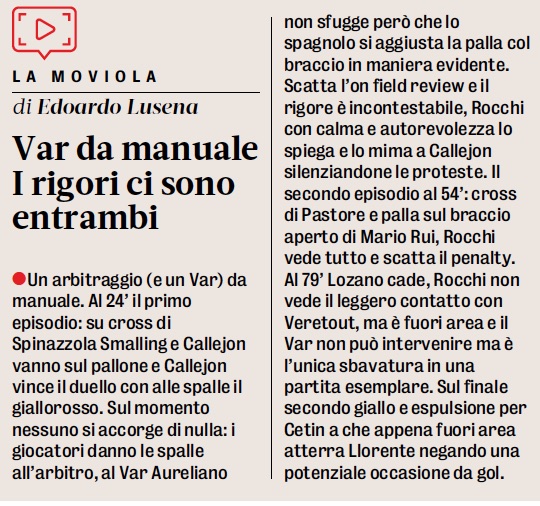 LA MOVIOLA

di Edoardo Lusena

Var da manuale I rigori ci sono entrambi

Un arbitraggio (e un Var) da manuale. Al 24' il primo episodio: su cross di Spinazzola Smalling e Callejon vanno sul pallone e Callejon vince il duello con alle spalle il giallorosso. Sul momento nessuno si accorge di nulla: i giocatori danno le spalle all'arbitro, al Var Aureliano non sfugge però che lo spagnolo si aggiusta la palla col braccio in maniera evidente. Scatta l'on field review e il rigore è incontestabile, Rocchi con calma e autorevolezza lo spiega e lo mima a Callejon silenziandone le proteste. Il secondo episodio al 54': cross di Pastore e palla sul braccio aperto di Mario Rui, Rocchi vede tutto e scatta il penalty. Al 79' Lozano cade, Rocchi non vede il leggero contatto con Veretout, ma è fuori area e il Var non può intervenire ma è l'unica sbavatura in una partita esemplare. Sul finale secondo giallo e espulsione per Cetin a che appena fuori area atterra Llorente negando una potenziale occasione da gol.